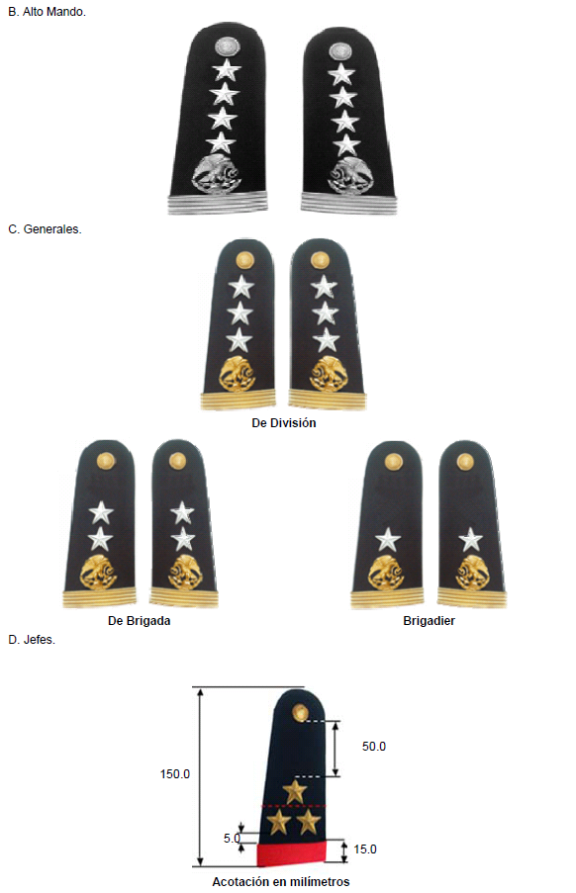 B. Alto Mando.

C. Generales.

De División

De Brigada

Brigadier

D. Jefes.

150.0

50.0

5.0

15.0

Acotación en milímetros